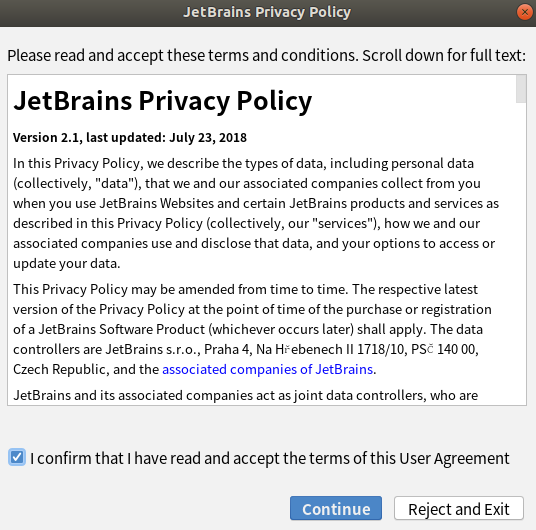 JetBrains Privacy Policy

Please read and accept these terms and conditions. Scroll down for full text:

JetBrains Privacy Policy

Version 2.1, last updated: July 23, 2018

In this Privacy Policy, we describe the types of data, including personal data (collectively, "data"), that we and our associated companies collect from you when you use JetBrains Websites and certain JetBrains products and services as described in this Privacy Policy (collectively, our "services"), how we and our associated companies use and disclose that data, and your options to access or update your data.

This Privacy Policy may be amended from time to time. The respective latest version of the Privacy Policy at the point of time of the purchase or registration of a JetBrains Software Product (whichever occurs later) shall apply. The data controllers are JetBrains s.r.o., Praha 4, Na Hřebenech II 1718/10, PSČ 140 00, Czech Republic, and the associated companies of JetBrains.

JetBrains and its associated companies act as joint data controllers, who are

I confirm that I have read and accept the terms of this User Agreement

Continue

Reject and Exit